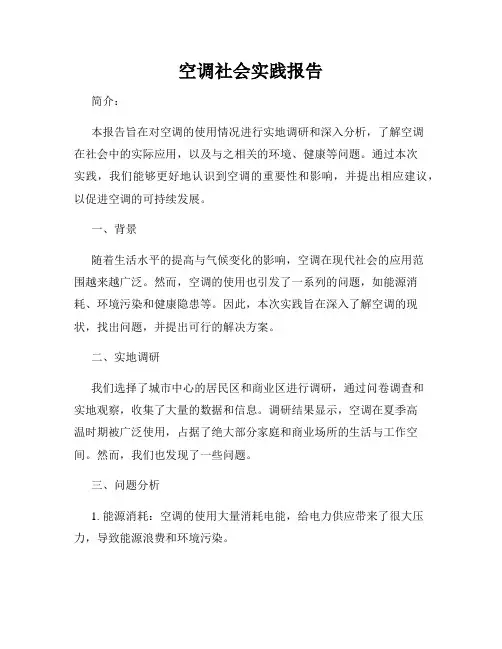 空调社会实践报告

简介：

本报告旨在对空调的使用情况进行实地调研和深入分析，了解空调在社会中的实际应用，以及与之相关的环境、健康等问题。通过本次实践，我们能够更好地认识到空调的重要性和影响，并提出相应建议，以促进空调的可持续发展。

一、背景

随着生活水平的提高与气候变化的影响，空调在现代社会的应用范围越来越广泛。然而，空调的使用也引发了一系列的问题，如能源消耗、环境污染和健康隐患等。因此，本次实践旨在深入了解空调的现状，找出问题，并提出可行的解决方案。

二、实地调研

我们选择了城市中心的居民区和商业区进行调研，通过问卷调查和实地观察，收集了大量的数据和信息。调研结果显示，空调在夏季高温时期被广泛使用，占据了绝大部分家庭和商业场所的生活与工作空间。然而，我们也发现了一些问题。

三、问题分析

1. 能源消耗：空调的使用大量消耗电能，给电力供应带来了很大压力，导致能源浪费和环境污染。